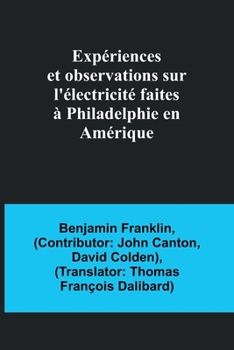 Expériences et observations sur l'électricité faites à Philadelphie en Amérique

Benjamin Franklin, (Contributor: John Canton, David Colden), (Translator: Thomas François Dalibard)